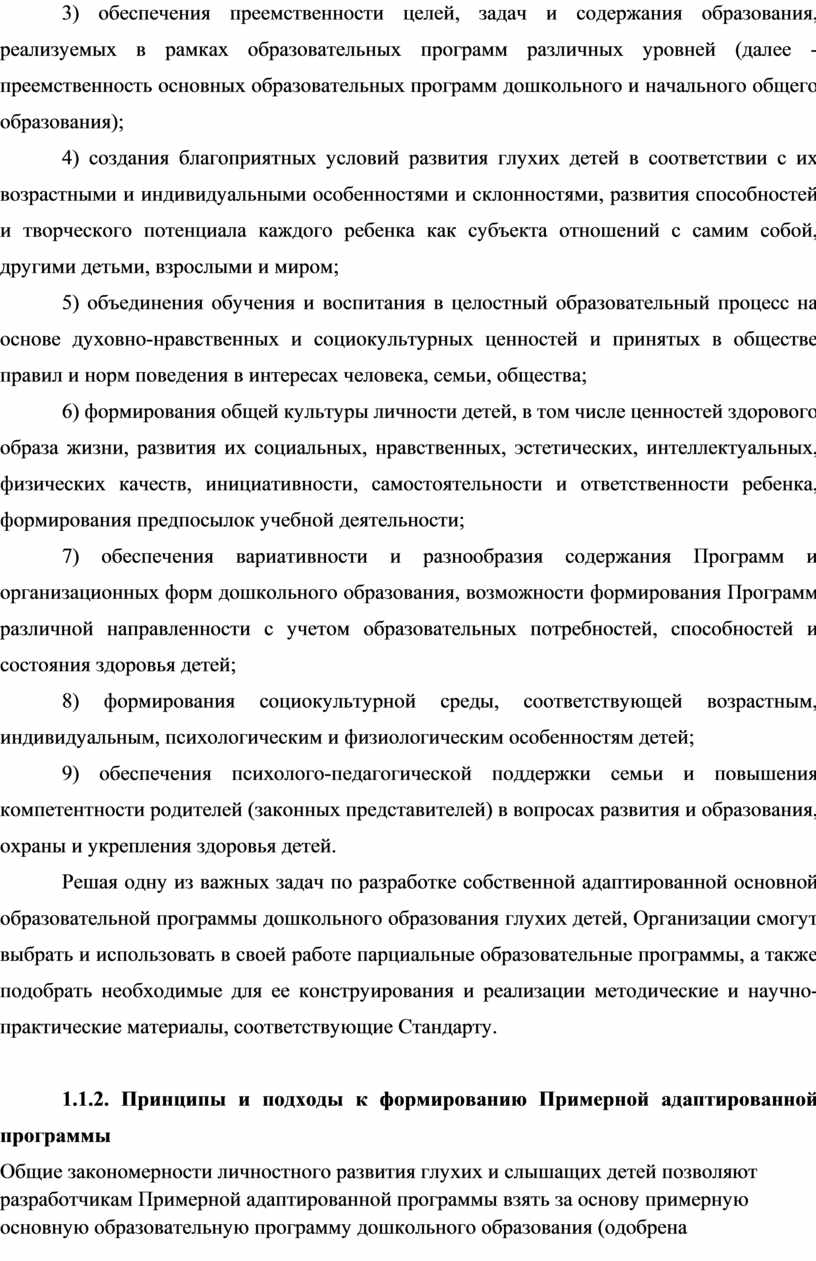 3) обеспечения преемственности целей, задач и содержания образования, реализуемых в рамках образовательных программ различных уровней (далее - преемственность основных образовательных программ дошкольного и начального общего образования);

4) создания благоприятных условий развития глухих детей в соответствии с их возрастными и индивидуальными особенностями и склонностями, развития способностей и творческого потенциала каждого ребенка как субъекта отношений с самим собой, другими детьми, взрослыми и миром;

5) объединения обучения и воспитания в целостный образовательный процесс на основе духовно-нравственных и социокультурных ценностей и принятых в обществе правил и норм поведения в интересах человека, семьи, общества;

6) формирования общей культуры личности детей, в том числе ценностей здорового образа жизни, развития их социальных, нравственных, эстетических, интеллектуальных, физических качеств, инициативности, самостоятельности и ответственности ребенка, формирования предпосылок учебной деятельности;

7) обеспечения вариативности и разнообразия содержания Программ и организационных форм дошкольного образования, возможности формирования Программ различной направленности с учетом образовательных потребностей, способностей и состояния здоровья детей;

8) формирования социокультурной среды, соответствующей возрастным, индивидуальным, психологическим и физиологическим особенностям детей;

9) обеспечения психолого-педагогической поддержки семьи и повышения компетентности родителей (законных представителей) в вопросах развития и образования, охраны и укрепления здоровья детей.

Решая одну из важных задач по разработке собственной адаптированной основной образовательной программы дошкольного образования глухих детей, Организации смогут выбрать и использовать в своей работе парциальные образовательные программы, а также подобрать необходимые для ее конструирования и реализации методические и научно-практические материалы, соответствующие Стандарту.

1.1.2. Принципы и подходы к формированию Примерной адаптированной программы

Общие закономерности личностного развития глухих и слышащих детей позволяют разработчикам Примерной адаптированной программы взять за основу примерную основную образовательную программу дошкольного образования (одобрена